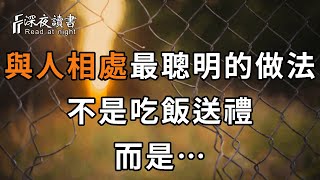 深夜讀書
Read at night

與人相處最聰明的做法
不是吃飯送禮
而是…